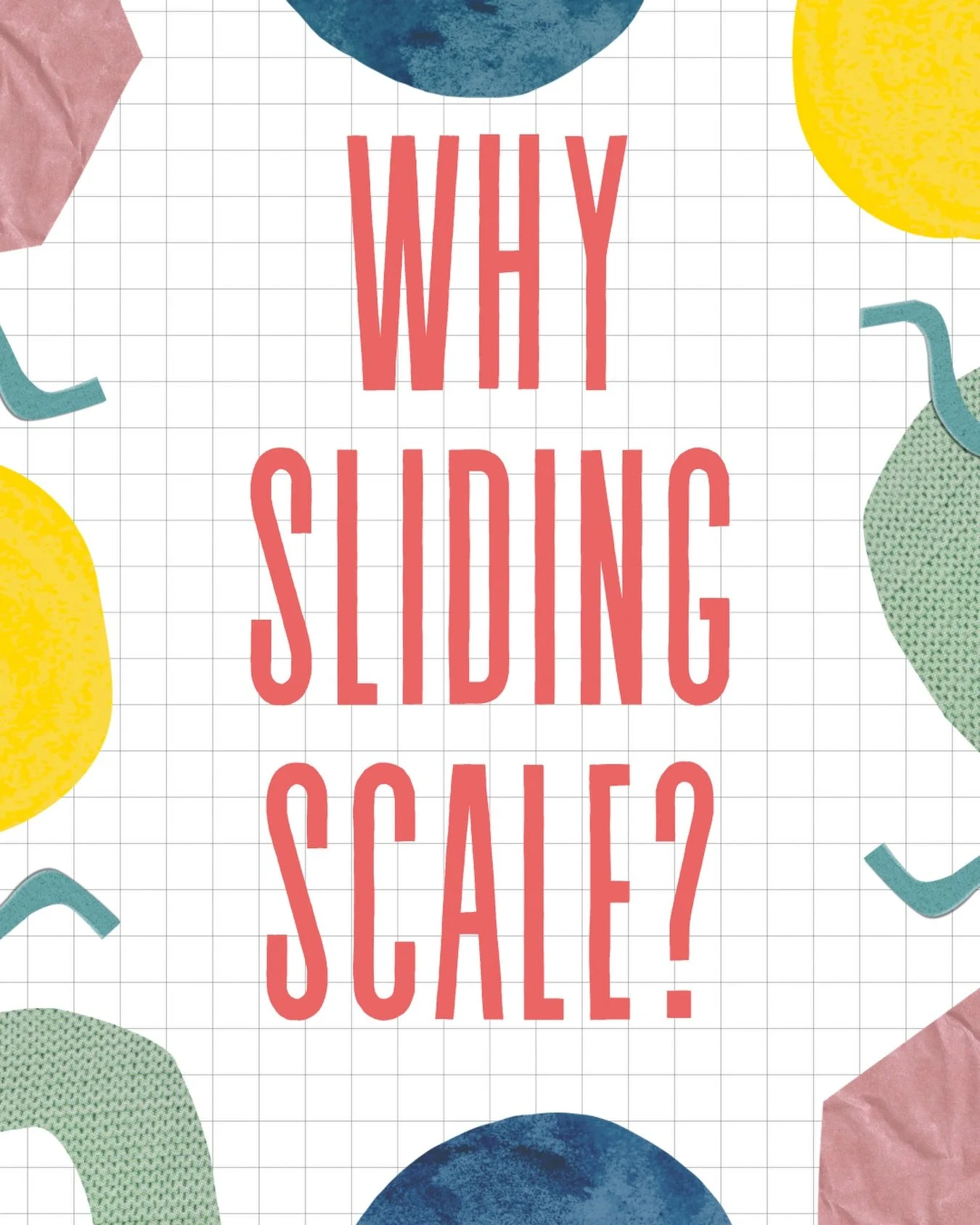 WHY SLIDING SCALE?